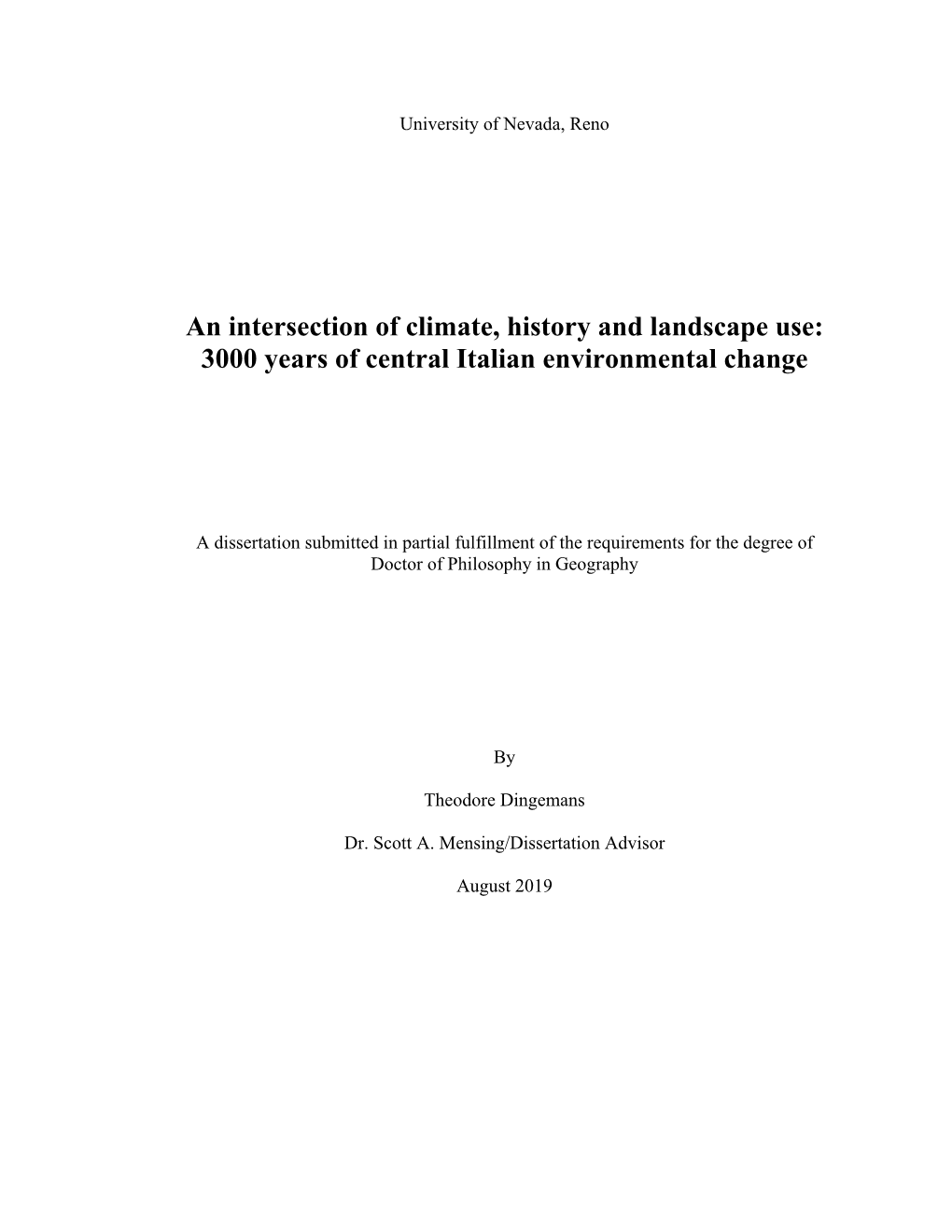 University of Nevada, Reno

An intersection of climate, history and landscape use: 3000 years of central Italian environmental change

A dissertation submitted in partial fulfillment of the requirements for the degree of Doctor of Philosophy in Geography

By

Theodore Dingemans

Dr. Scott A. Mensing/Dissertation Advisor

August 2019